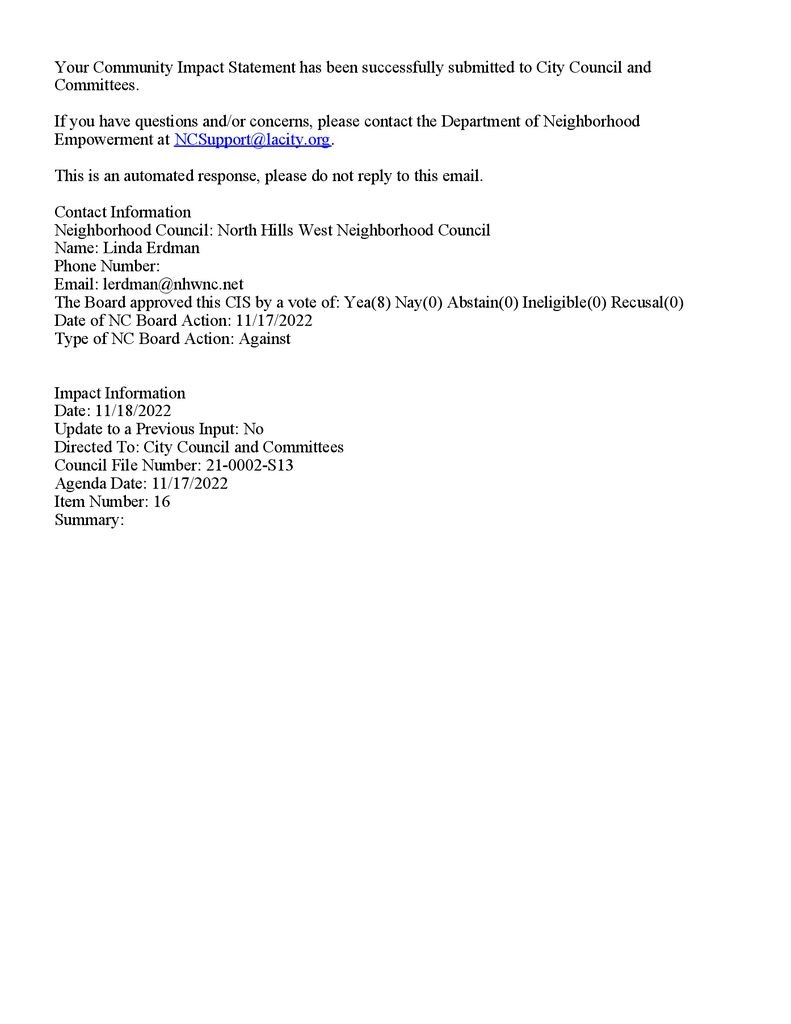 Your Community Impact Statement has been successfully submitted to City Council and Committees.

If you have questions and/or concerns, please contact the Department of Neighborhood Empowerment at NCSupport@lacity.org.

This is an automated response, please do not reply to this email.

Contact Information
Neighborhood Council: North Hills West Neighborhood Council
Name: Linda Erdman
Phone Number:
Email: lerdman@nhwnc.net
The Board approved this CIS by a vote of: Yea(8) Nay(0) Abstain(0) Ineligible(0) Recusal(0)
Date of NC Board Action: 11/17/2022
Type of NC Board Action: Against

Impact Information
Date: 11/18/2022
Update to a Previous Input: No
Directed To: City Council and Committees
Council File Number: 21-0002-S13
Agenda Date: 11/17/2022
Item Number: 16
Summary: